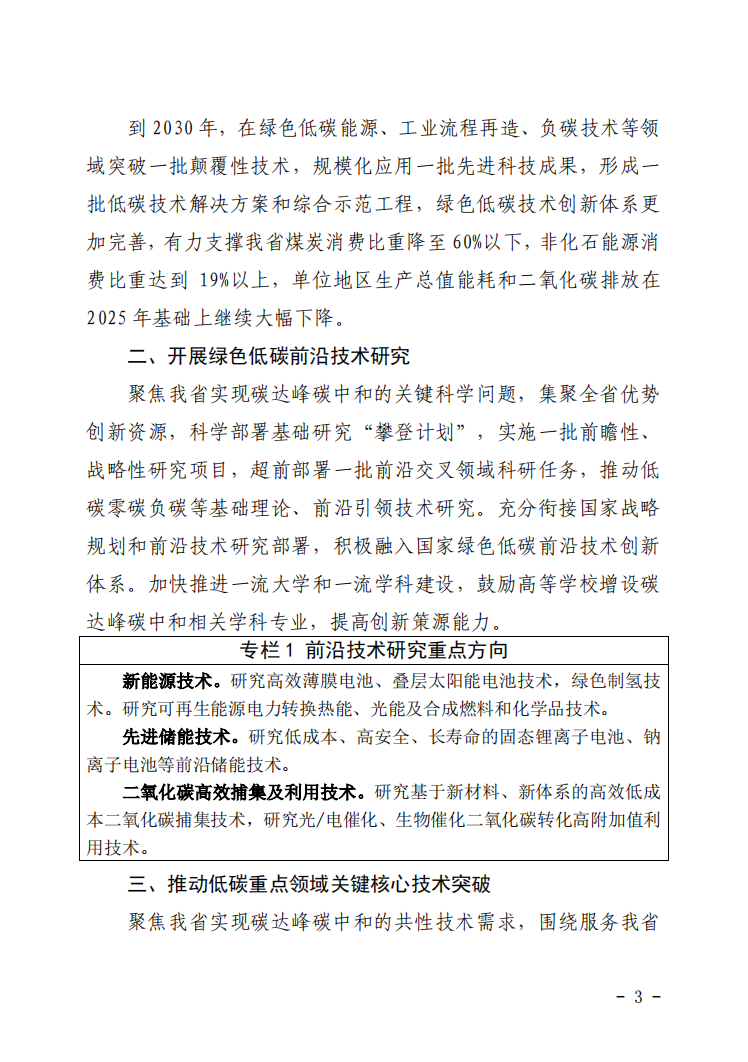 到 2030 年，在绿色低碳能源、工业流程再造、负碳技术等领域突破一批颠覆性技术，规模化应用一批先进科技成果，形成一批低碳技术解决方案和综合示范工程，绿色低碳技术创新体系更加完善，有力支撑我省煤炭消费比重降至 60%以下，非化石能源消费比重达到 19%以上，单位地区生产总值能耗和二氧化碳排放在 2025 年基础上继续大幅下降。

二、开展绿色低碳前沿技术研究

聚焦我省实现碳达峰碳中和的关键科学问题，集聚全省优势创新资源，科学部署基础研究“攀登计划”，实施一批前瞻性、战略性研究项目，超前部署一批前沿交叉领域科研任务，推动低碳零碳负碳等基础理论、前沿引领技术研究。充分衔接国家战略规划和前沿技术研究部署，积极融入国家绿色低碳前沿技术创新体系。加快推进一流大学和一流学科建设，鼓励高等学校增设碳达峰碳中和相关学科专业，提高创新策源能力。

专栏 1 前沿技术研究重点方向

新能源技术。研究高效薄膜电池、叠层太阳能电池技术，绿色制氢技术。研究可再生能源电力转换热能、光能及合成燃料和化学品技术。

先进储能技术。研究低成本、高安全、长寿命的固态锂离子电池、钠离子电池等前沿储能技术。

二氧化碳高效捕集及利用技术。研究基于新材料、新体系的高效低成本二氧化碳捕集技术，研究光/电催化、生物催化二氧化碳转化高附加值利用技术。

三、推动低碳重点领域关键核心技术突破

聚焦我省实现碳达峰碳中和的共性技术需求，围绕服务我省

- 3 -